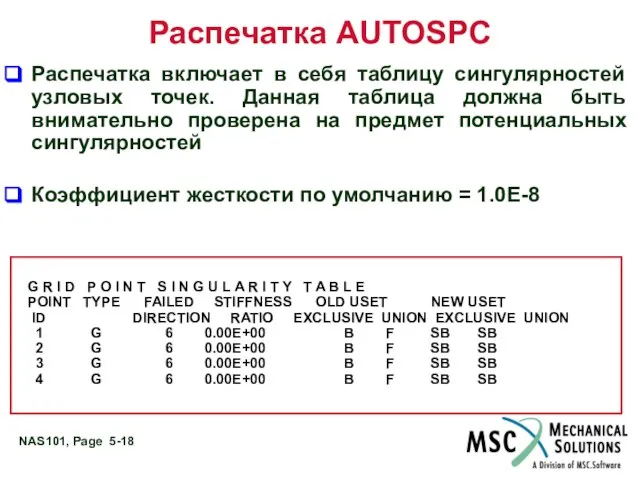 Распечатка AUTOSPC

Распечатка включает в себя таблицу сингулярностей узловых точек. Данная таблица должна быть внимательно проверена на предмет потенциальных сингулярностей

Коэффициент жесткости по умолчанию = 1.0E-8

G R I D P O I N T S I N G U L A R I T Y T A B L E

| POINT ID | TYPE | FAILED DIRECTION | STIFFNESS RATIO | OLD USET EXCLUSIVE | OLD USET UNION | NEW USET EXCLUSIVE | NEW USET UNION |
|---|---|---|---|---|---|---|---|
| 1 | G | 6 | 0.00E+00 | B | F | SB | SB |
| 2 | G | 6 | 0.00E+00 | B | F | SB | SB |
| 3 | G | 6 | 0.00E+00 | B | F | SB | SB |
| 4 | G | 6 | 0.00E+00 | B | F | SB | SB |

NAS101, Page 5-18

MSC MECHANICAL SOLUTIONS
A Division of MSC.Software